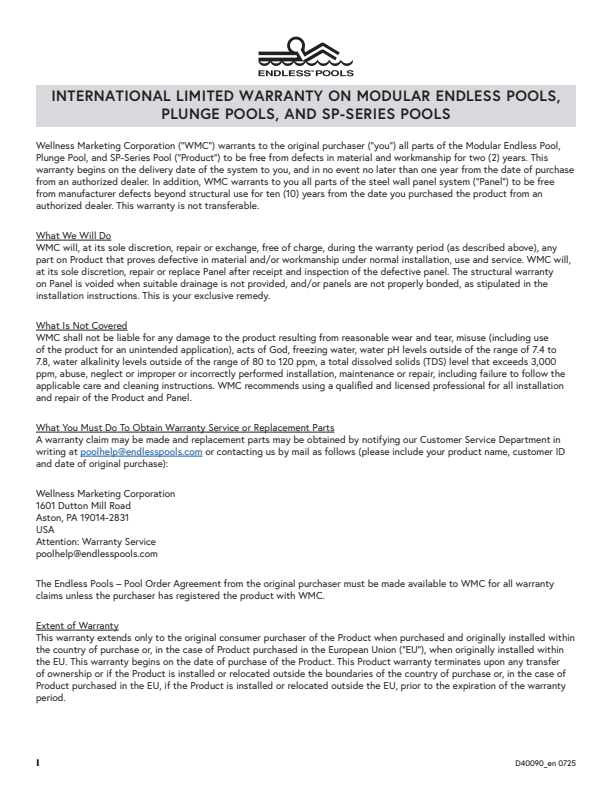 ENDLESS POOLS

INTERNATIONAL LIMITED WARRANTY ON MODULAR ENDLESS POOLS, PLUNGE POOLS, AND SP-SERIES POOLS

Wellness Marketing Corporation ("WMC") warrants to the original purchaser ("you") all parts of the Modular Endless Pool, Plunge Pool, and SP-Series Pool ("Product") to be free from defects in material and workmanship for two (2) years. This warranty begins on the delivery date of the system to you, and in no event no later than one year from the date of purchase from an authorized dealer. In addition, WMC warrants to you all parts of the steel wall panel system ("Panel") to be free from manufacturer defects beyond structural use for ten (10) years from the date you purchased the product from an authorized dealer. This warranty is not transferable.

What We Will Do
WMC will, at its sole discretion, repair or exchange, free of charge, during the warranty period (as described above), any part on Product that proves defective in material and/or workmanship under normal installation, use and service. WMC will, at its sole discretion, repair or replace Panel after receipt and inspection of the defective panel. The structural warranty on Panel is voided when suitable drainage is not provided, and/or panels are not properly bonded, as stipulated in the installation instructions. This is your exclusive remedy.

What Is Not Covered
WMC shall not be liable for any damage to the product resulting from reasonable wear and tear, misuse (including use of the product for an unintended application), acts of God, freezing water, water pH levels outside of the range of 7.4 to 7.8, water alkalinity levels outside of the range of 80 to 120 ppm, a total dissolved solids (TDS) level that exceeds 3,000 ppm, abuse, neglect or improper or incorrectly performed installation, maintenance or repair, including failure to follow the applicable care and cleaning instructions. WMC recommends using a qualified and licensed professional for all installation and repair of the Product and Panel.

What You Must Do To Obtain Warranty Service or Replacement Parts
A warranty claim may be made and replacement parts may be obtained by notifying our Customer Service Department in writing at poolhelp@endlesspools.com or contacting us by mail as follows (please include your product name, customer ID and date of original purchase):

Wellness Marketing Corporation
1601 Dutton Mill Road
Aston, PA 19014-2831
USA
Attention: Warranty Service
poolhelp@endlesspools.com

The Endless Pools – Pool Order Agreement from the original purchaser must be made available to WMC for all warranty claims unless the purchaser has registered the product with WMC.

Extent of Warranty
This warranty extends only to the original consumer purchaser of the Product when purchased and originally installed within the country of purchase or, in the case of Product purchased in the European Union ("EU"), when originally installed within the EU. This warranty begins on the date of purchase of the Product. This Product warranty terminates upon any transfer of ownership or if the Product is installed or relocated outside the boundaries of the country of purchase or, in the case of Product purchased in the EU, if the Product is installed or relocated outside the EU, prior to the expiration of the warranty period.

1

D40090_en 0725